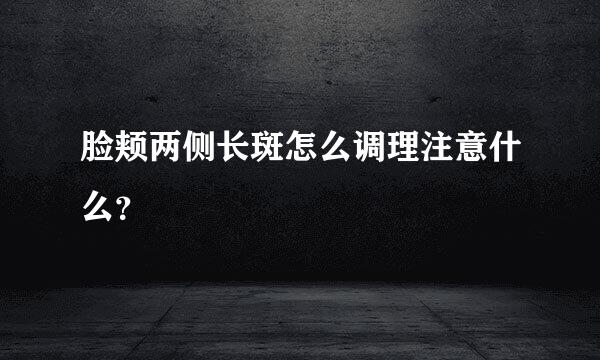 脸颊两侧长斑怎么调理注意什么？